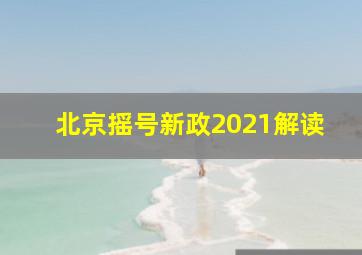 北京摇号新政2021解读